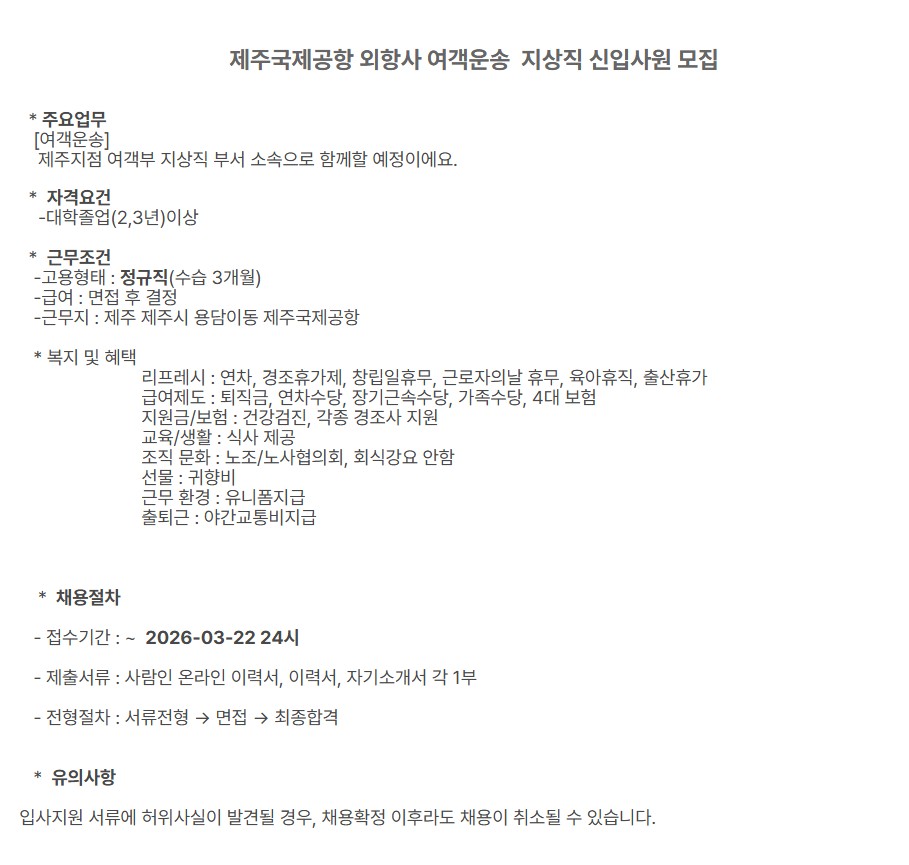 제주국제공항 외항사 여객운송 지상직 신입사원 모집

* 주요업무
[여객운송]
제주지점 여객부 지상직 부서 소속으로 함께할 예정이에요.

* 자격요건
-대학졸업(2,3년)이상

* 근무조건
-고용형태 : 정규직(수습 3개월)
-급여 : 면접 후 결정
-근무지 : 제주 제주시 용담이동 제주국제공항

* 복지 및 혜택
리프레시 : 연차, 경조휴가제, 창립일휴무, 근로자의날 휴무, 육아휴직, 출산휴가
급여제도 : 퇴직금, 연차수당, 장기근속수당, 가족수당, 4대 보험
지원금/보험 : 건강검진, 각종 경조사 지원
교육/생활 : 식사 제공
조직 문화 : 노조/노사협의회, 회식강요 안함
선물 : 귀향비
근무 환경 : 유니폼지급
출퇴근 : 야간교통비지급

* 채용절차

- 접수기간 : ~ 2026-03-22 24시

- 제출서류 : 사람인 온라인 이력서, 이력서, 자기소개서 각 1부

- 전형절차 : 서류전형 → 면접 → 최종합격

* 유의사항

입사지원 서류에 허위사실이 발견될 경우, 채용확정 이후라도 채용이 취소될 수 있습니다.